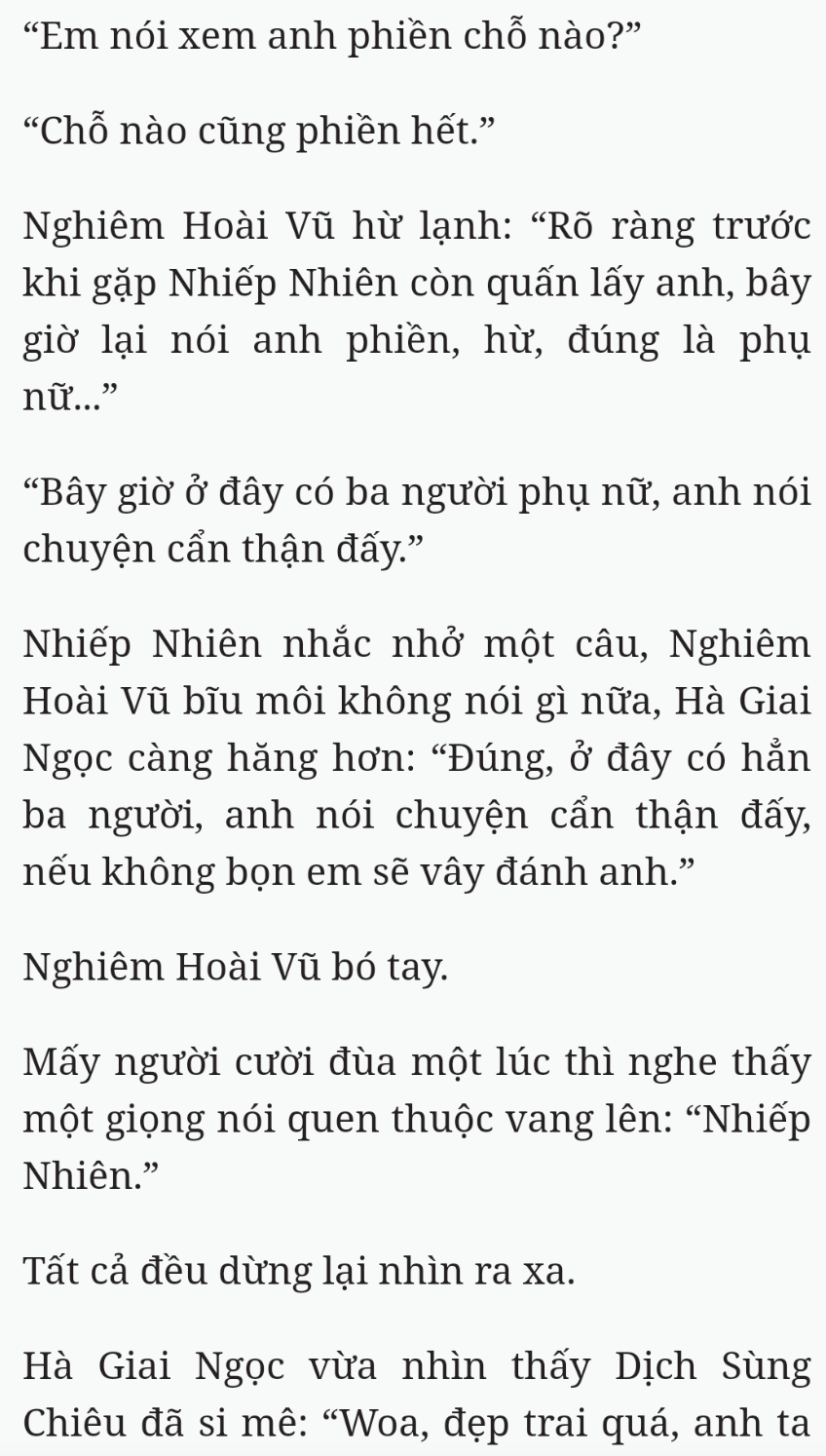 “Em nói xem anh phiền chỗ nào?”

“Chỗ nào cũng phiền hết.”

Nghiêm Hoài Vũ hừ lạnh: “Rõ ràng trước khi gặp Nhiếp Nhiên còn quấn lấy anh, bây giờ lại nói anh phiền, hừ, đúng là phụ nữ...”

“Bây giờ ở đây có ba người phụ nữ, anh nói chuyện cẩn thận đấy.”

Nhiếp Nhiên nhắc nhở một câu, Nghiêm Hoài Vũ bĩu môi không nói gì nữa, Hà Giai Ngọc càng hăng hơn: “Đúng, ở đây có hẳn ba người, anh nói chuyện cẩn thận đấy, nếu không bọn em sẽ vây đánh anh.”

Nghiêm Hoài Vũ bó tay.

Mấy người cười đùa một lúc thì nghe thấy một giọng nói quen thuộc vang lên: “Nhiếp Nhiên.”

Tất cả đều dừng lại nhìn ra xa.

Hà Giai Ngọc vừa nhìn thấy Dịch Sùng Chiêu đã si mê: “Woa, đẹp trai quá, anh ta